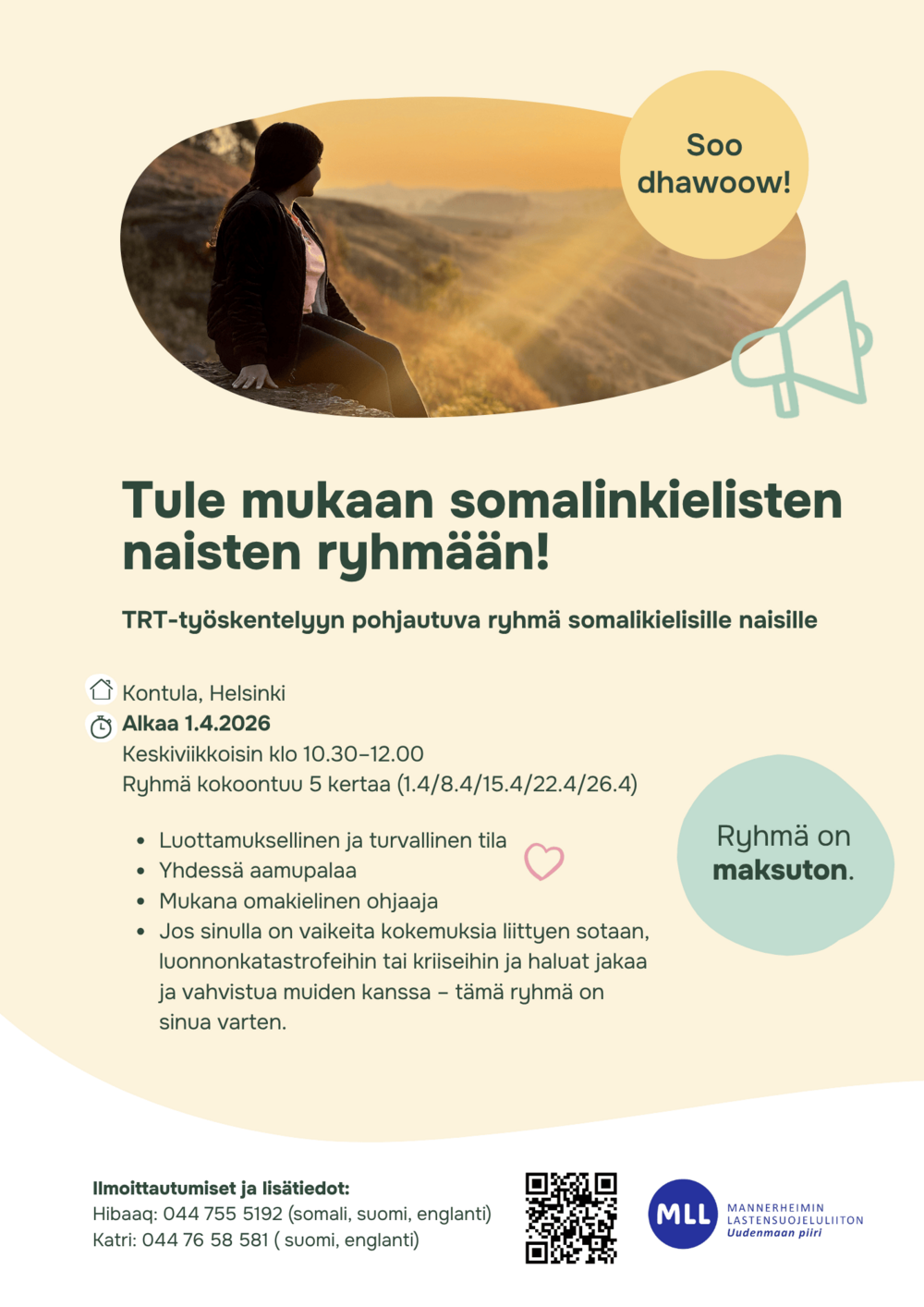 Soo dhawoow!

Tule mukaan somalinkielisten naisten ryhmään!

TRT-työskentelyyn pohjautuva ryhmä somalikielisille naisille

Kontula, Helsinki
Alkaa 1.4.2026
Keskiviikkoisin klo 10.30–12.00
Ryhmä kokoontuu 5 kertaa (1.4/8.4/15.4/22.4/26.4)

- Luottamuksellinen ja turvallinen tila
- Yhdessä aamupalaa
- Mukana omakielinen ohjaaja
- Jos sinulla on vaikeita kokemuksia liittyen sotaan, luonnonkatastrofeihin tai kriiseihin ja haluat jakaa ja vahvistua muiden kanssa – tämä ryhmä on sinua varten.

Ryhmä on maksuton.

Ilmoittautumiset ja lisätiedot:
Hibaaq: 044 755 5192 (somali, suomi, englanti)
Katri: 044 76 58 581 ( suomi, englanti)

MLL
MANNERHEIMIN LASTENSUOJELULIITON
Uudenmaan piiri